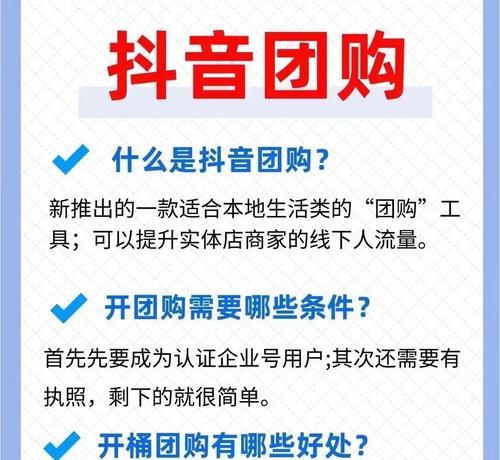 抖音团购

什么是抖音团购？

新推出的一款适合本地生活类的“团购”工具；可以提升实体店商家的线下人流量。

开团购需要哪些条件？

首先先要成为认证企业号用户;其次还需要有执照，剩下的就很简单。

开桶团购有哪些好处？